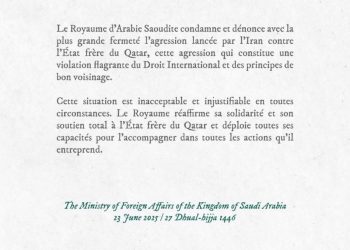 Le Royaume d'Arabie Saoudite condamne et dénonce avec la plus grande fermeté l'agression lancée par l'Iran contre l'État frère du Qatar, cette agression qui constitue une violation flagrante du Droit International et des principes de bon voisinage.

Cette situation est inacceptable et injustifiable en toutes circonstances. Le Royaume réaffirme sa solidarité et son soutien total à l'État frère du Qatar et déploie toutes ses capacités pour l'accompagner dans toutes les actions qu'il entreprend.

The Ministry of Foreign Affairs of the Kingdom of Saudi Arabia
23 June 2025 / 27 Dhual-hijja 1446